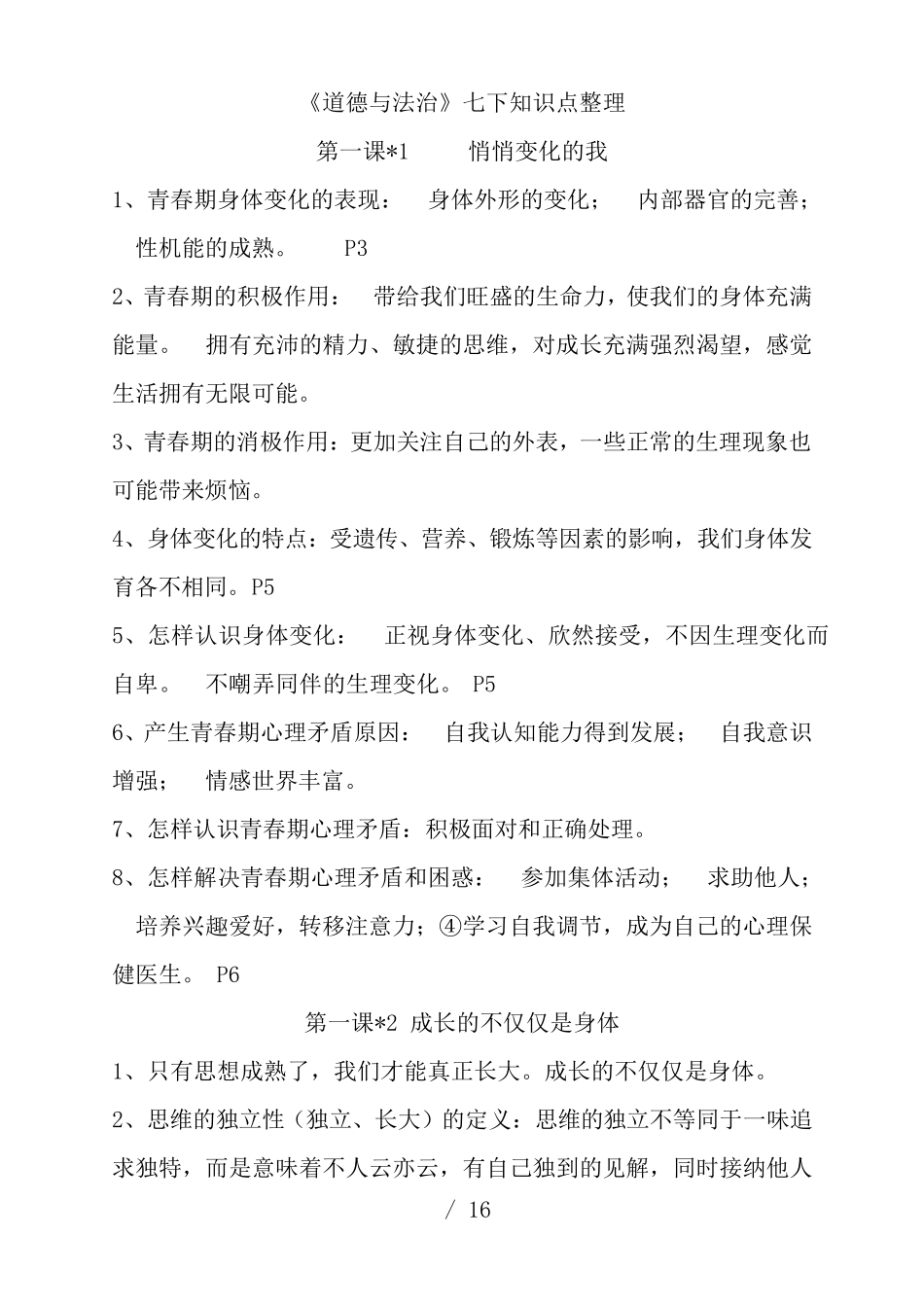 《道德与法治》七下知识点整理

第一课*1　　悄悄变化的我

1、青春期身体变化的表现：　身体外形的变化；　内部器官的完善；　性机能的成熟。　P3

2、青春期的积极作用：　带给我们旺盛的生命力，使我们的身体充满能量。　拥有充沛的精力、敏捷的思维，对成长充满强烈渴望，感觉生活拥有无限可能。

3、青春期的消极作用：更加关注自己的外表，一些正常的生理现象也可能带来烦恼。

4、身体变化的特点：受遗传、营养、锻炼等因素的影响，我们身体发育各不相同。P5

5、怎样认识身体变化：　正视身体变化、欣然接受，不因生理变化而自卑。　不嘲弄同伴的生理变化。　P5

6、产生青春期心理矛盾原因：　自我认知能力得到发展；　自我意识增强；　情感世界丰富。

7、怎样认识青春期心理矛盾：积极面对和正确处理。

8、怎样解决青春期心理矛盾和困惑：　参加集体活动；　求助他人；　培养兴趣爱好，转移注意力；④学习自我调节，成为自己的心理保健医生。　P6

第一课*2 成长的不仅仅是身体

1、只有思想成熟了，我们才能真正长大。成长的不仅仅是身体。

2、思维的独立性（独立、长大）的定义：思维的独立不等同于一味追求独特，而是意味着不人云亦云，有自己独到的见解，同时接纳他人

/ 16